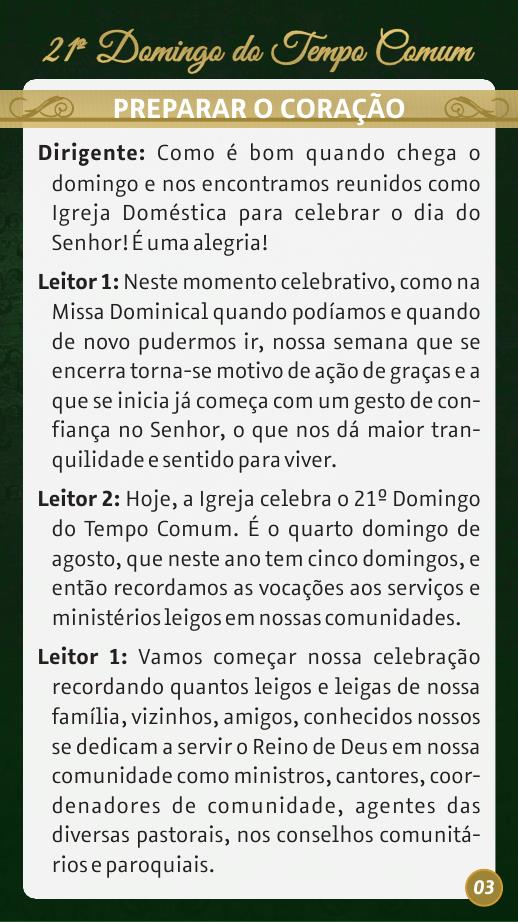 21º Domingo do Tempo Comum

PREPARAR O CORAÇÃO

Dirigente: Como é bom quando chega o domingo e nos encontramos reunidos como Igreja Doméstica para celebrar o dia do Senhor! É uma alegria!

Leitor 1: Neste momento celebrativo, como na Missa Dominical quando podíamos e quando de novo pudermos ir, nossa semana que se encerra torna-se motivo de ação de graças e a que se inicia já começa com um gesto de confiança no Senhor, o que nos dá maior tranquilidade e sentido para viver.

Leitor 2: Hoje, a Igreja celebra o 21º Domingo do Tempo Comum. É o quarto domingo de agosto, que neste ano tem cinco domingos, e então recordamos as vocações aos serviços e ministérios leigos em nossas comunidades.

Leitor 1: Vamos começar nossa celebração recordando quantos leigos e leigas de nossa família, vizinhos, amigos, conhecidos nossos se dedicam a servir o Reino de Deus em nossa comunidade como ministros, cantores, coordenadores de comunidade, agentes das diversas pastorais, nos conselhos comunitários e paroquiais.

03